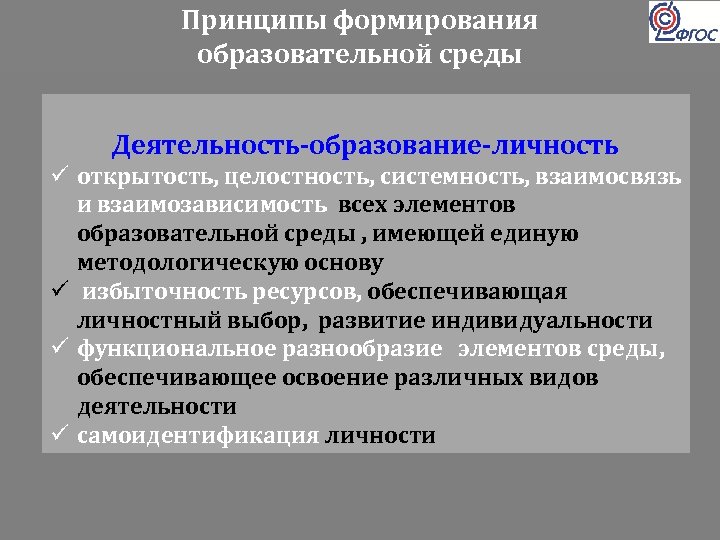 Принципы формирования образовательной среды

ФГОС

Деятельность-образование-личность

✓ открытость, целостность, системность, взаимосвязь и взаимозависимость всех элементов образовательной среды , имеющей единую методологическую основу
✓ избыточность ресурсов, обеспечивающая личностный выбор, развитие индивидуальности
✓ функциональное разнообразие элементов среды, обеспечивающее освоение различных видов деятельности
✓ самоидентификация личности